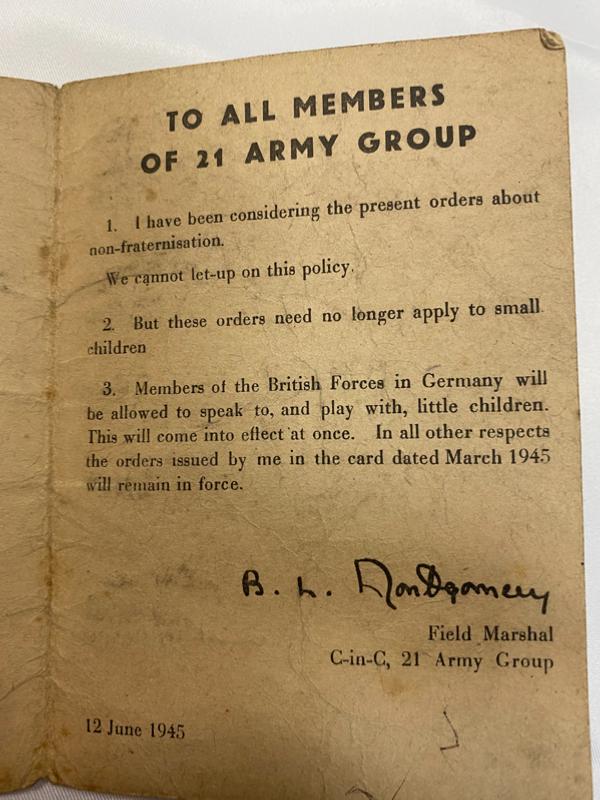 TO ALL MEMBERS
OF 21 ARMY GROUP

1. I have been considering the present orders about non-fraternisation.

We cannot let-up on this policy.

2. But these orders need no longer apply to small children

3. Members of the British Forces in Germany will be allowed to speak to, and play with, little children. This will come into effect at once. In all other respects the orders issued by me in the card dated March 1945 will remain in force.

B. L. Montgomery

Field Marshal
C-in-C, 21 Army Group

12 June 1945